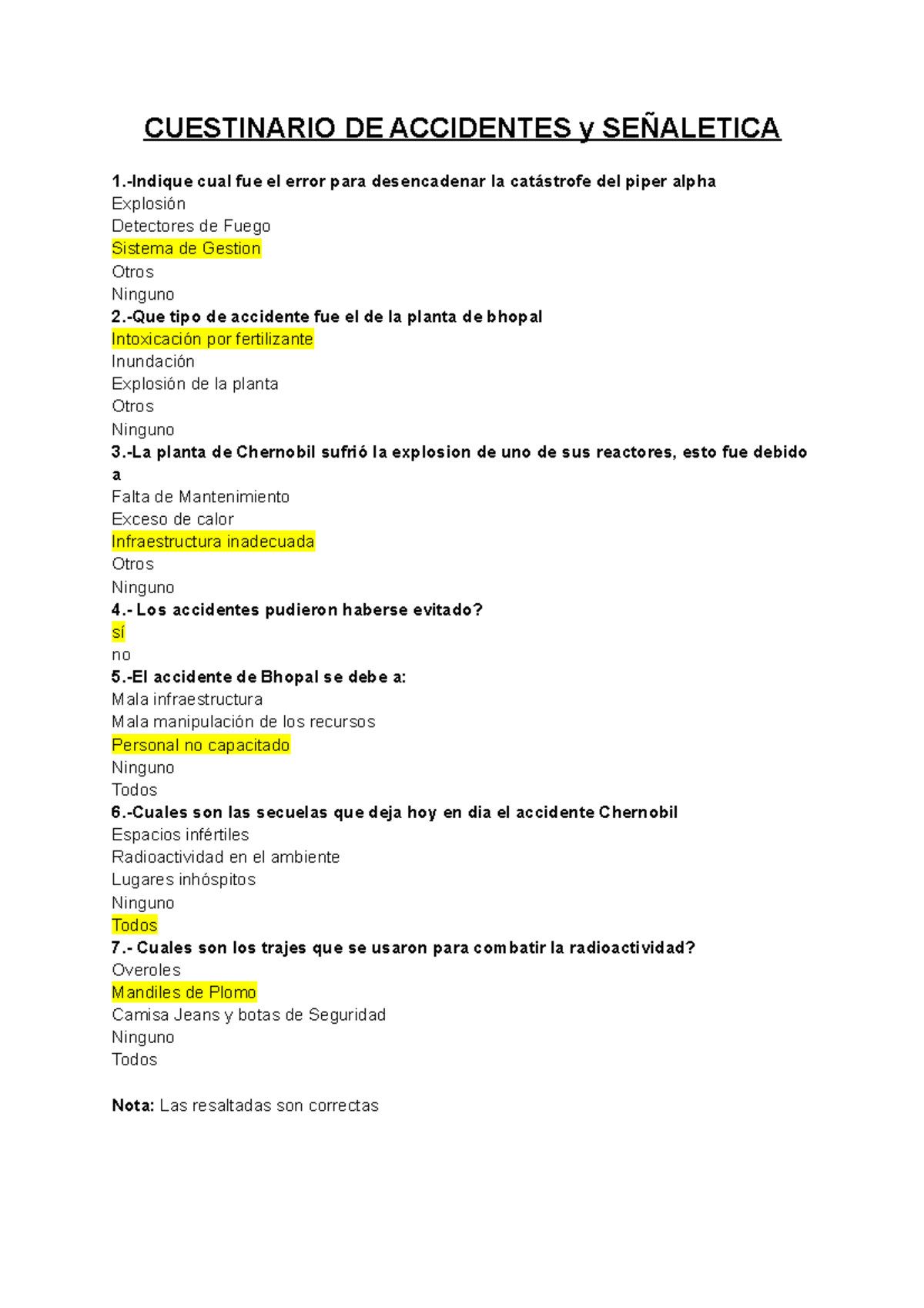 CUESTINARIO DE ACCIDENTES y SEÑALETICA

1.-Indique cual fue el error para desencadenar la catástrofe del piper alpha
Explosión
Detectores de Fuego
Sistema de Gestion
Otros
Ninguno
2.-Que tipo de accidente fue el de la planta de bhopal
Intoxicación por fertilizante
Inundación
Explosión de la planta
Otros
Ninguno
3.-La planta de Chernobil sufrió la explosion de uno de sus reactores, esto fue debido a
Falta de Mantenimiento
Exceso de calor
Infraestructura inadecuada
Otros
Ninguno
4.- Los accidentes pudieron haberse evitado?
sí
no
5.-El accidente de Bhopal se debe a:
Mala infraestructura
Mala manipulación de los recursos
Personal no capacitado
Ninguno
Todos
6.-Cuales son las secuelas que deja hoy en dia el accidente Chernobil
Espacios infértiles
Radioactividad en el ambiente
Lugares inhóspitos
Ninguno
Todos
7.- Cuales son los trajes que se usaron para combatir la radioactividad?
Overoles
Mandiles de Plomo
Camisa Jeans y botas de Seguridad
Ninguno
Todos

Nota: Las resaltadas son correctas